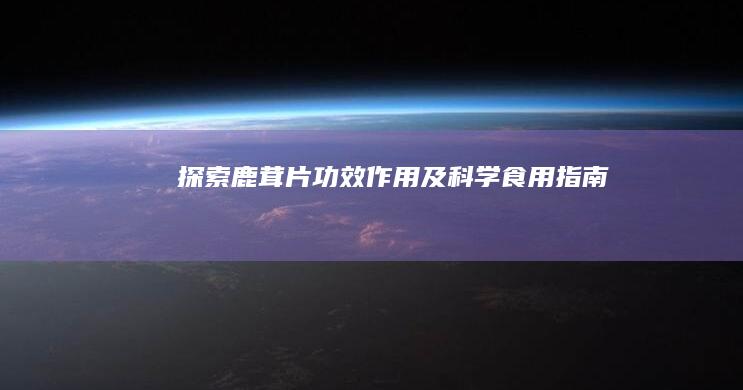 探索鹿茸片功效作用及科学食用指南